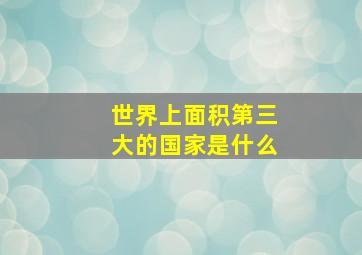 世界上面积第三大的国家是什么